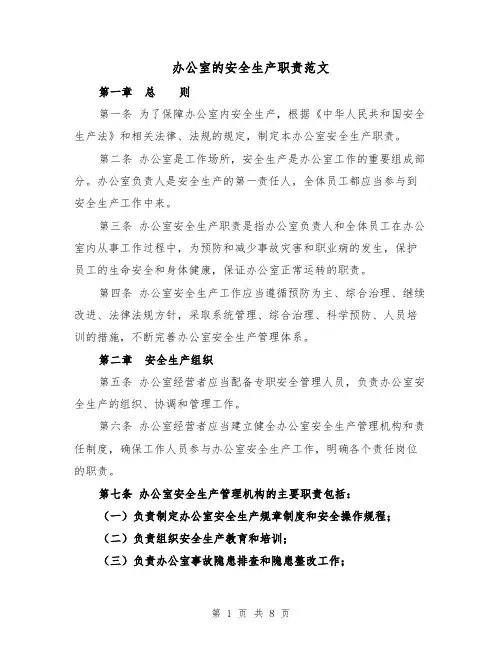 办公室的安全生产职责范文

第一章 总 则

第一条 为了保障办公室内安全生产，根据《中华人民共和国安全生产法》和相关法律、法规的规定，制定本办公室安全生产职责。

第二条 办公室是工作场所，安全生产是办公室工作的重要组成部分。办公室负责人是安全生产的第一责任人，全体员工都应当参与到安全生产工作中来。

第三条 办公室安全生产职责是指办公室负责人和全体员工在办公室内从事工作过程中，为预防和减少事故灾害和职业病的发生，保护员工的生命安全和身体健康，保证办公室正常运转的职责。

第四条 办公室安全生产工作应当遵循预防为主、综合治理、继续改进、法律法规方针，采取系统管理、综合治理、科学预防、人员培训的措施，不断完善办公室安全生产管理体系。

第二章 安全生产组织

第五条 办公室经营者应当配备专职安全管理人员，负责办公室安全生产的组织、协调和管理工作。

第六条 办公室经营者应当建立健全办公室安全生产管理机构和责任制度，确保工作人员参与办公室安全生产工作，明确各个责任岗位的职责。

第七条 办公室安全生产管理机构的主要职责包括：

（一）负责制定办公室安全生产规章制度和安全操作规程；

（二）负责组织安全生产教育和培训；

（三）负责办公室事故隐患排查和隐患整改工作；

第 1 页 共 8 页